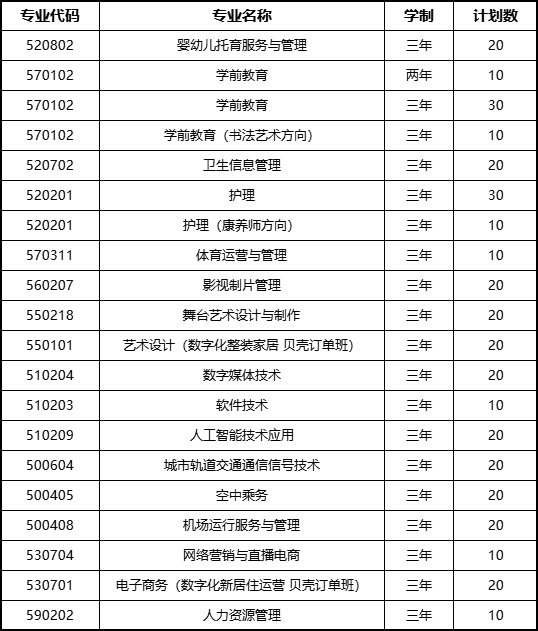 | 专业代码 | 专业名称 | 学制 | 计划数 |
|---|---|---|---|
| 520802 | 婴幼儿托育服务与管理 | 三年 | 20 |
| 570102 | 学前教育 | 两年 | 10 |
| 570102 | 学前教育 | 三年 | 30 |
| 570102 | 学前教育（书法艺术方向） | 三年 | 10 |
| 520702 | 卫生信息管理 | 三年 | 20 |
| 520201 | 护理 | 三年 | 30 |
| 520201 | 护理（康养师方向） | 三年 | 10 |
| 570311 | 体育运营与管理 | 三年 | 10 |
| 560207 | 影视制片管理 | 三年 | 20 |
| 550218 | 舞台艺术设计与制作 | 三年 | 20 |
| 550101 | 艺术设计（数字化整装家居 贝壳订单班） | 三年 | 20 |
| 510204 | 数字媒体技术 | 三年 | 20 |
| 510203 | 软件技术 | 三年 | 10 |
| 510209 | 人工智能技术应用 | 三年 | 20 |
| 500604 | 城市轨道交通通信信号技术 | 三年 | 20 |
| 500405 | 空中乘务 | 三年 | 20 |
| 500408 | 机场运行服务与管理 | 三年 | 20 |
| 530704 | 网络营销与直播电商 | 三年 | 10 |
| 530701 | 电子商务（数字化新居住运营 贝壳订单班） | 三年 | 20 |
| 590202 | 人力资源管理 | 三年 | 10 |